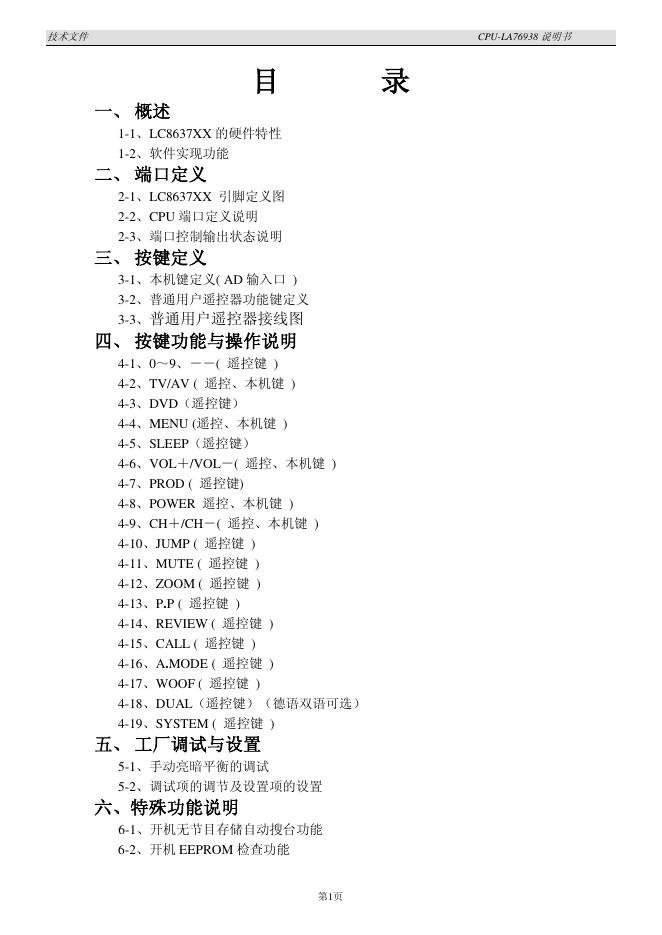 技术文件　　CPU-LA76938 说明书

目　　录

一、 概述

1-1、LC8637XX 的硬件特性

1-2、软件实现功能

二、 端口定义

2-1、LC8637XX 引脚定义图

2-2、CPU 端口定义说明

2-3、端口控制输出状态说明

三、 按键定义

3-1、本机键定义( AD 输入口 )

3-2、普通用户遥控器功能键定义

3-3、普通用户遥控器接线图

四、 按键功能与操作说明

4-1、0～9、－－( 遥控键 )

4-2、TV/AV ( 遥控、本机键 )

4-3、DVD（遥控键）

4-4、MENU (遥控、本机键 )

4-5、SLEEP（遥控键）

4-6、VOL＋/VOL－( 遥控、本机键 )

4-7、PROD ( 遥控键)

4-8、POWER 遥控、本机键 )

4-9、CH＋/CH－( 遥控、本机键 )

4-10、JUMP ( 遥控键 )

4-11、MUTE ( 遥控键 )

4-12、ZOOM ( 遥控键 )

4-13、P.P ( 遥控键 )

4-14、REVIEW ( 遥控键 )

4-15、CALL ( 遥控键 )

4-16、A.MODE ( 遥控键 )

4-17、WOOF ( 遥控键 )

4-18、DUAL（遥控键）（德语双语可选）

4-19、SYSTEM ( 遥控键 )

五、 工厂调试与设置

5-1、手动亮暗平衡的调试

5-2、调试项的调节及设置项的设置

六、特殊功能说明

6-1、开机无节目存储自动搜台功能

6-2、开机 EEPROM 检查功能

第1页